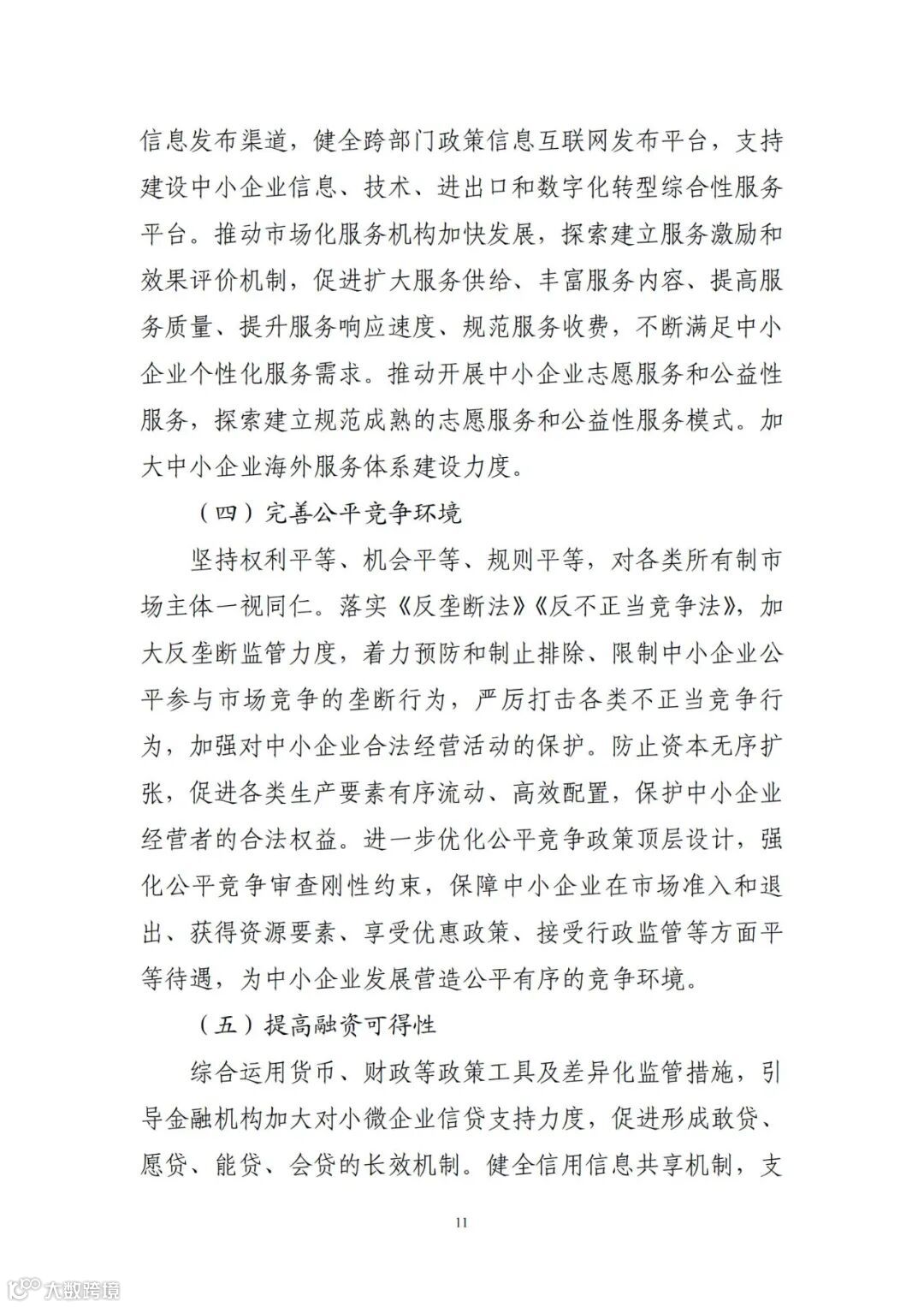 信息发布渠道，健全跨部门政策信息互联网发布平台，支持建设中小企业信息、技术、进出口和数字化转型综合性服务平台。推动市场化服务机构加快发展，探索建立服务激励和效果评价机制，促进扩大服务供给、丰富服务内容、提高服务质量、提升服务响应速度、规范服务收费，不断满足中小企业个性化服务需求。推动开展中小企业志愿服务和公益性服务，探索建立规范成熟的志愿服务和公益性服务模式。加大中小企业海外服务体系建设力度。

（四）完善公平竞争环境

坚持权利平等、机会平等、规则平等，对各类所有制市场主体一视同仁。落实《反垄断法》《反不正当竞争法》，加大反垄断监管力度，着力预防和制止排除、限制中小企业公平参与市场竞争的垄断行为，严厉打击各类不正当竞争行为，加强对中小企业合法经营活动的保护。防止资本无序扩张，促进各类生产要素有序流动、高效配置，保护中小企业经营者的合法权益。进一步优化公平竞争政策顶层设计，强化公平竞争审查刚性约束，保障中小企业在市场准入和退出、获得资源要素、享受优惠政策、接受行政监管等方面平等待遇，为中小企业发展营造公平有序的竞争环境。

（五）提高融资可得性

综合运用货币、财政等政策工具及差异化监管措施，引导金融机构加大对小微企业信贷支持力度，促进形成敢贷、愿贷、能贷、会贷的长效机制。健全信用信息共享机制，支

11

大数跨境